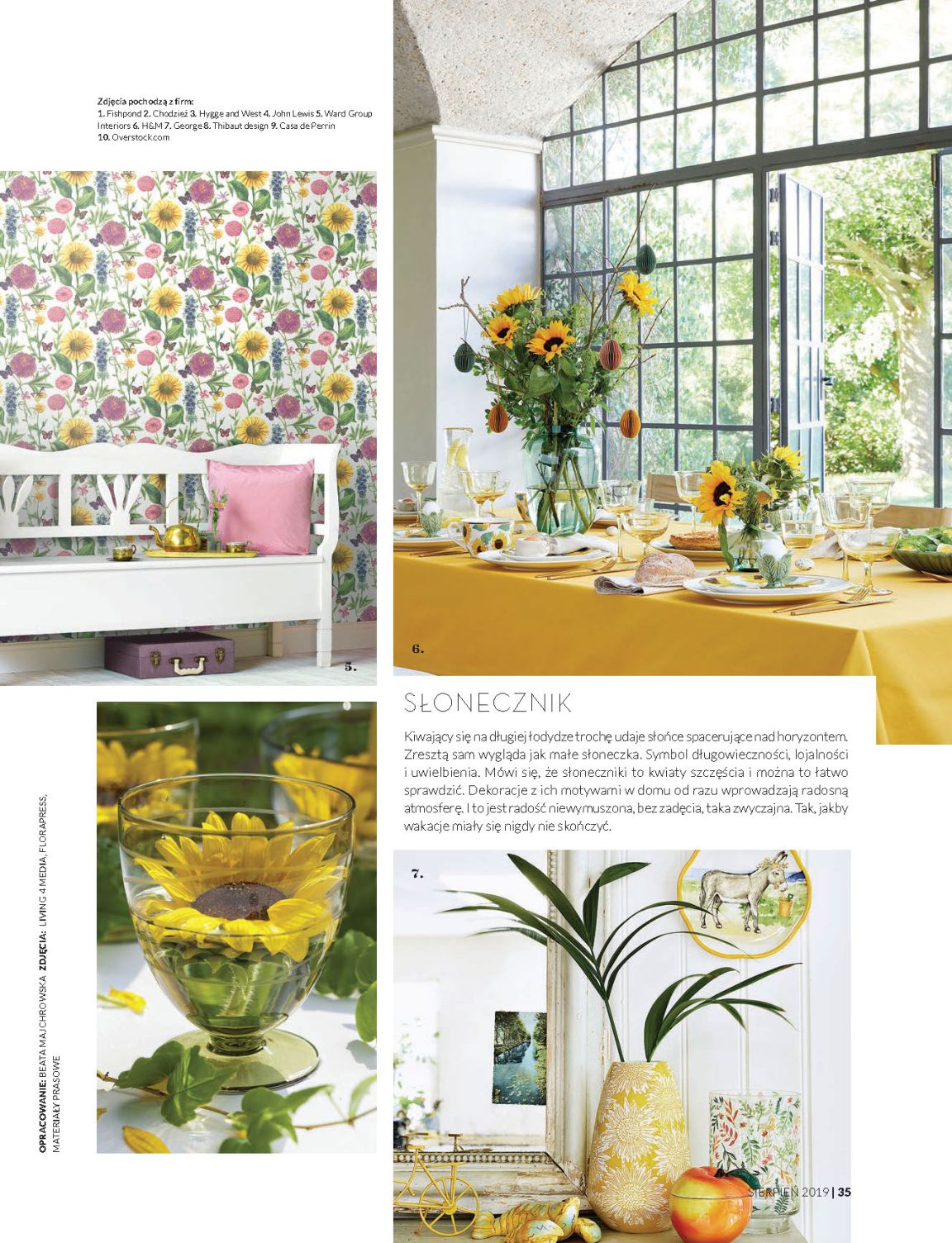 Zdjęcia pochodzą z firm:
1. Fishpond 2. Chodzież 3. Hygge and West 4. John Lewis 5. Ward Group Interiors 6. H&M 7. George 8. Thibaut design 9. Casa de Perrin 10. Overstock.com

5.

6.

SŁONECZNIK

Kiwający się na długiej łodydze trochę udaje słońce spacerujące nad horyzontem. Zresztą sam wygląda jak małe słoneczka. Symbol długowieczności, lojalności i uwielbienia. Mówi się, że słoneczniki to kwiaty szczęścia i można to łatwo sprawdzić. Dekoracje z ich motywami w domu od razu wprowadzają radosną atmosferę. I to jest radość niewymuszona, bez zadęcia, taka zwyczajna. Tak, jakby wakacje miały się nigdy nie skończyć.

7.

OPRACOWANIE: BEATA MAJCHROWSKA ZDJĘCIA: LIVING 4 MEDIA, FLORAPRESS, MATERIAŁY PRASOWE

SIERPIEŃ 2019 | 35